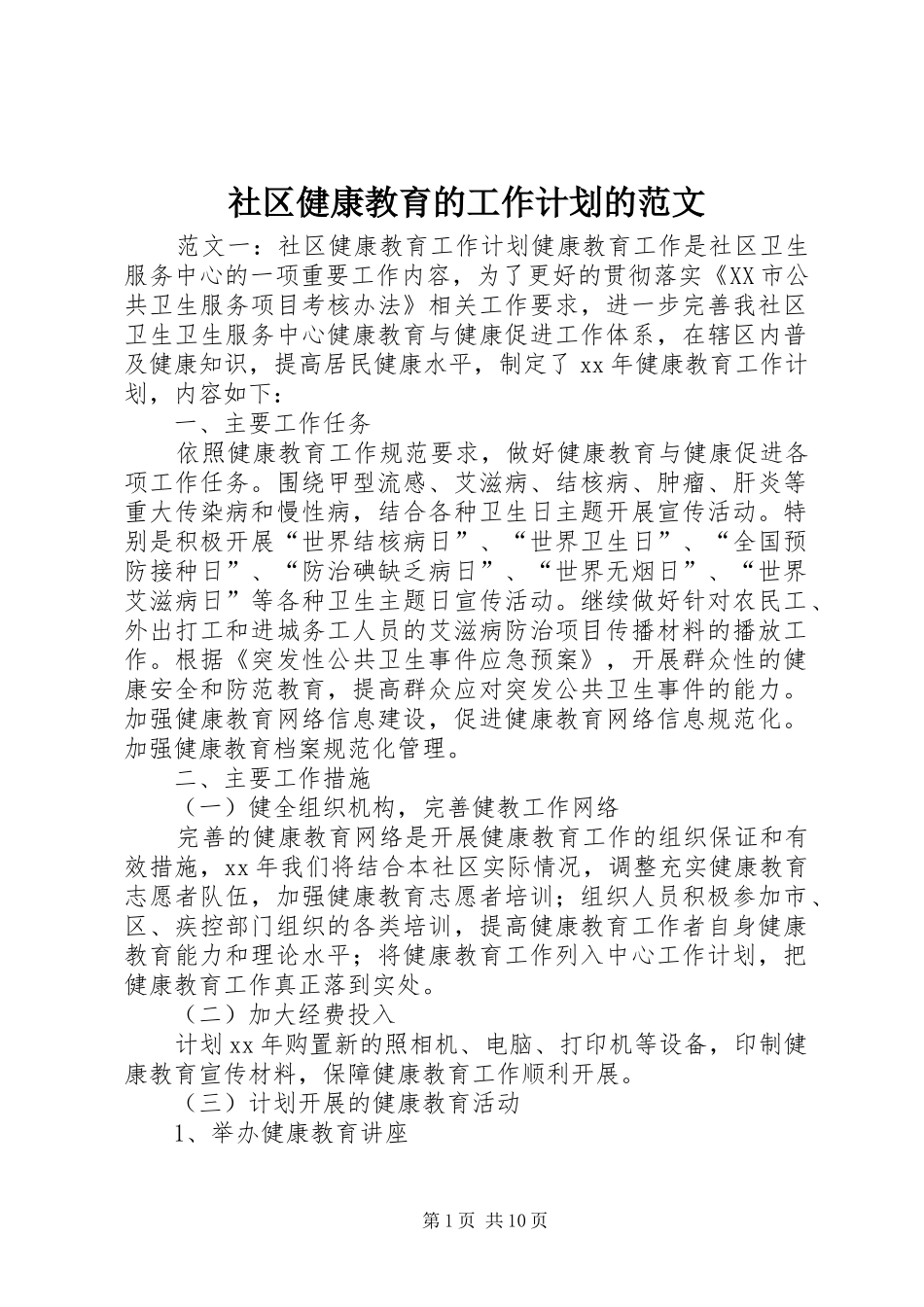 社区健康教育的工作计划的范文

范文一：社区健康教育工作计划健康教育工作是社区卫生服务中心的一项重要工作内容，为了更好的贯彻落实《XX市公共卫生服务项目考核办法》相关工作要求，进一步完善我社区卫生卫生服务中心健康教育与健康促进工作体系，在辖区内普及健康知识，提高居民健康水平，制定了xx年健康教育工作计划，内容如下：

一、主要工作任务

依照健康教育工作规范要求，做好健康教育与健康促进各项工作任务。围绕甲型流感、艾滋病、结核病、肿瘤、肝炎等重大传染病和慢性病，结合各种卫生日主题开展宣传活动。特别是积极开展“世界结核病日”、“世界卫生日”、“全国预防接种日”、“防治碘缺乏病日”、“世界无烟日”、“世界艾滋病日”等各种卫生主题日宣传活动。继续做好针对农民工、外出打工和进城务工人员的艾滋病防治项目传播材料的播放工作。根据《突发性公共卫生事件应急预案》，开展群众性的健康安全和防范教育，提高群众应对突发公共卫生事件的能力。加强健康教育网络信息建设，促进健康教育网络信息规范化。加强健康教育档案规范化管理。

二、主要工作措施

（一）健全组织机构，完善健教工作网络

完善的健康教育网络是开展健康教育工作的组织保证和有效措施，xx年我们将结合本社区实际情况，调整充实健康教育志愿者队伍，加强健康教育志愿者培训；组织人员积极参加市、区、疾控部门组织的各类培训，提高健康教育工作者自身健康教育能力和理论水平；将健康教育工作列入中心工作计划，把健康教育工作真正落到实处。

（二）加大经费投入

计划xx年购置新的照相机、电脑、打印机等设备，印制健康教育宣传材料，保障健康教育工作顺利开展。

（三）计划开展的健康教育活动

1、举办健康教育讲座

第1页 共10页